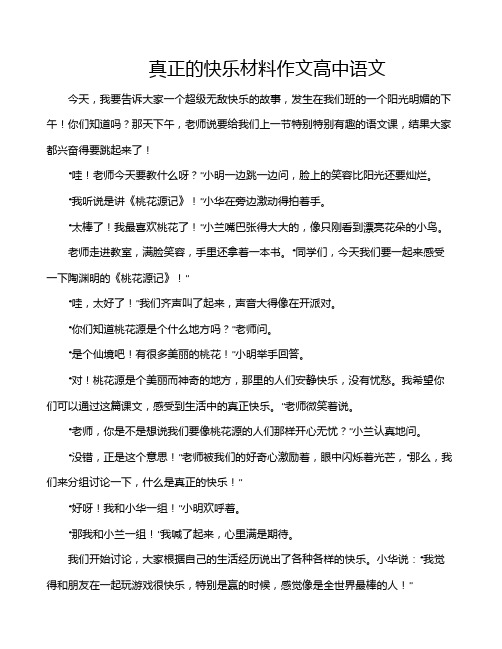 真正的快乐材料作文高中语文

今天，我要告诉大家一个超级无敌快乐的故事，发生在我们班的一个阳光明媚的下午！你们知道吗？那天下午，老师说要给我们上一节特别特别有趣的语文课，结果大家都兴奋得要跳起来了！

“哇！老师今天要教什么呀？”小明一边跳一边问，脸上的笑容比阳光还要灿烂。

“我听说是讲《桃花源记》！”小华在旁边激动得拍着手。

“太棒了！我最喜欢桃花了！”小兰嘴巴张得大大的，像只刚看到漂亮花朵的小鸟。

老师走进教室，满脸笑容，手里还拿着一本书。“同学们，今天我们要一起来感受一下陶渊明的《桃花源记》！”

“哇，太好了！”我们齐声叫了起来，声音大得像在开派对。

“你们知道桃花源是个什么地方吗？”老师问。

“是个仙境吧！有很多美丽的桃花！”小明举手回答。

“对！桃花源是个美丽而神奇的地方，那里的人们安静快乐，没有忧愁。我希望你们可以通过这篇课文，感受到生活中的真正快乐。”老师微笑着说。

“老师，你是不是想说我们要像桃花源的人们那样开心无忧？”小兰认真地问。

“没错，正是这个意思！”老师被我们的好奇心激励着，眼中闪烁着光芒，“那么，我们来分组讨论一下，什么是真正的快乐！”

“好呀！我和小华一组！”小明欢呼着。

“那我和小兰一组！”我喊了起来，心里满是期待。

我们开始讨论，大家根据自己的生活经历说出了各种各样的快乐。小华说：“我觉得和朋友在一起玩游戏很快乐，特别是赢的时候，感觉像是全世界最棒的人！”